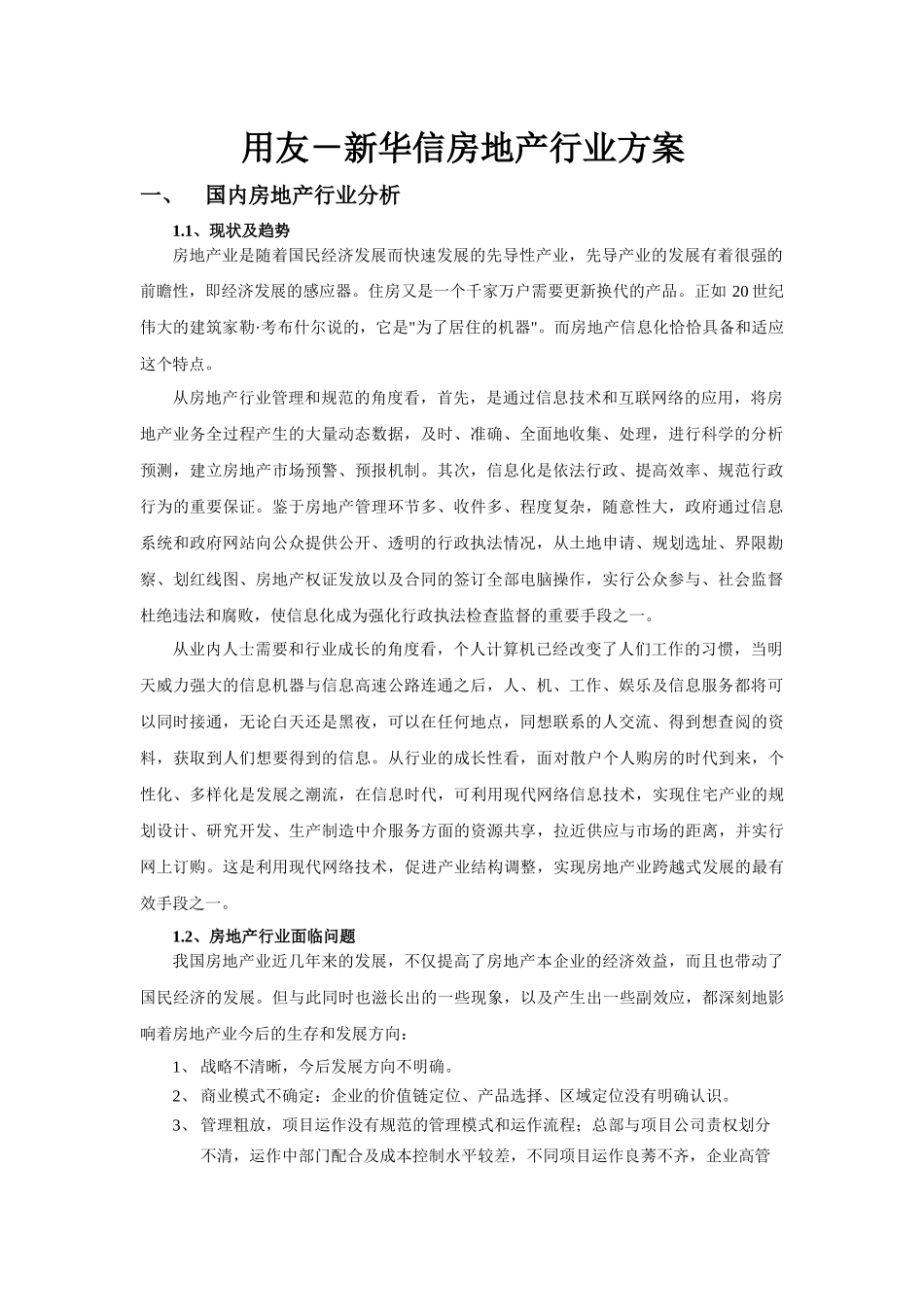 用友－新华信房地产行业方案

一、 国内房地产行业分析

1.1、现状及趋势

房地产业是随着国民经济发展而快速发展的先导性产业，先导产业的发展有着很强的前瞻性，即经济发展的感应器。住房又是一个千家万户需要更新换代的产品。正如 20 世纪伟大的建筑家勒·考布什尔说的，它是"为了居住的机器"。而房地产信息化恰恰具备和适应这个特点。

从房地产行业管理和规范的角度看，首先，是通过信息技术和互联网络的应用，将房地产业务全过程产生的大量动态数据，及时、准确、全面地收集、处理，进行科学的分析预测，建立房地产市场预警、预报机制。其次，信息化是依法行政、提高效率、规范行政行为的重要保证。鉴于房地产管理环节多、收件多、程度复杂，随意性大，政府通过信息系统和政府网站向公众提供公开、透明的行政执法情况，从土地申请、规划选址、界限勘察、划红线图、房地产权证发放以及合同的签订全部电脑操作，实行公众参与、社会监督杜绝违法和腐败，使信息化成为强化行政执法检查监督的重要手段之一。

从业内人士需要和行业成长的角度看，个人计算机已经改变了人们工作的习惯，当明天威力强大的信息机器与信息高速公路连通之后，人、机、工作、娱乐及信息服务都将可以同时接通，无论白天还是黑夜，可以在任何地点，同想联系的人交流、得到想查阅的资料，获取到人们想要得到的信息。从行业的成长性看，面对散户个人购房的时代到来，个性化、多样化是发展之潮流，在信息时代，可利用现代网络信息技术，实现住宅产业的规划设计、研究开发、生产制造中介服务方面的资源共享，拉近供应与市场的距离，并实行网上订购。这是利用现代网络技术，促进产业结构调整，实现房地产业跨越式发展的最有效手段之一。

1.2、房地产行业面临问题

我国房地产业近几年来的发展，不仅提高了房地产本企业的经济效益，而且也带动了国民经济的发展。但与此同时也滋长出的一些现象，以及产生出一些副效应，都深刻地影响着房地产业今后的生存和发展方向：

1、 战略不清晰，今后发展方向不明确。

2、 商业模式不确定：企业的价值链定位、产品选择、区域定位没有明确认识。

3、 管理粗放，项目运作没有规范的管理模式和运作流程；总部与项目公司责权划分不清，运作中部门配合及成本控制水平较差，不同项目运作良莠不齐，企业高管